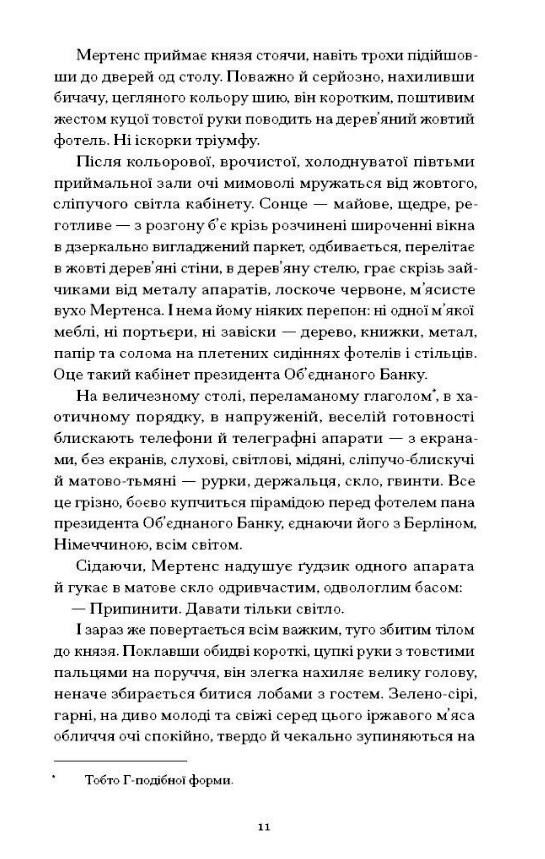 Мертенс приймає князя стоячи, навіть трохи підійшовши до дверей од столу. Поважно й серйозно, нахиливши бичачу, цегляного кольору шию, він коротким, поштивим жестом куцої товстої руки поводить на дерев'яний жовтий фотель. Ні іскорки тріумфу.

Після кольорової, врочистої, холоднуватої півтьми приймальної зали очі мимоволі мружаться від жовтого, сліпучого світла кабінету. Сонце — майове, щедре, реготливе — з розгону б'є крізь розчинені широченні вікна в дзеркально вигладжений паркет, одбивається, перелітає в жовті дерев'яні стіни, в дерев'яну стелю, грає скрізь зайчиками від металу апаратів, лоскоче червоне, м'ясисте вухо Мертенса. І нема йому ніяких перепон: ні одної м'якої меблі, ні портьєри, ні завіски — дерево, книжки, метал, папір та солома на плетених сидіннях фотелів і стільців. Оце такий кабінет президента Об'єднаного Банку.

На величезному столі, переламаному глаголом*, в хаотичному порядку, в напруженій, веселій готовності блискають телефони й телеграфні апарати — з екранами, без екранів, слухові, світлові, мідяні, сліпучо-блискучі й матово-тьмяні — рурки, держальця, скло, гвинти. Все це грізно, боєво купчиться пірамідою перед фотелем пана президента Об'єднаного Банку, єднаючи його з Берліном, Німеччиною, всім світом.

Сідаючи, Мертенс надушує ґудзик одного апарата й гукає в матове скло одривчастим, одвологлим басом:

— Припинити. Давати тільки світло.

І зараз же повертається всім важким, туго збитим тілом до князя. Поклавши обидві короткі, цупкі руки з товстими пальцями на поруччя, він злегка нахиляє велику голову, неначе збирається битися лобами з гостем. Зелено-сірі, гарні, на диво молоді та свіжі серед цього іржавого м'яса обличчя очі спокійно, твердо й чекально зупиняються на

* Тобто Г-подібної форми.

11